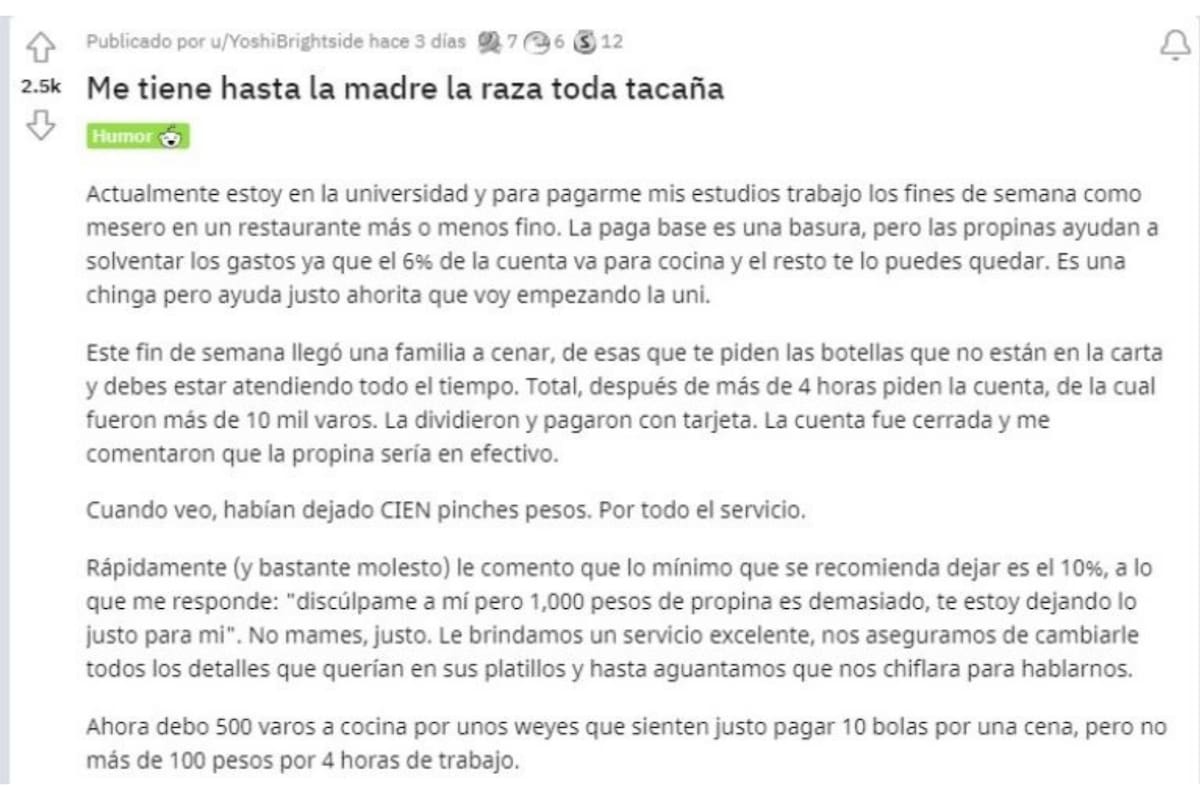 Publicado por u/YoshiBrightside hace 3 días 7 6 12

2.5k

Me tiene hasta la madre la raza toda tacaña

Humor

Actualmente estoy en la universidad y para pagarme mis estudios trabajo los fines de semana como mesero en un restaurante más o menos fino. La paga base es una basura, pero las propinas ayudan a solventar los gastos ya que el 6% de la cuenta va para cocina y el resto te lo puedes quedar. Es una chinga pero ayuda justo ahorita que voy empezando la uni.

Este fin de semana llegó una familia a cenar, de esas que te piden las botellas que no están en la carta y debes estar atendiendo todo el tiempo. Total, después de más de 4 horas piden la cuenta, de la cual fueron más de 10 mil varos. La dividieron y pagaron con tarjeta. La cuenta fue cerrada y me comentaron que la propina sería en efectivo.

Cuando veo, habían dejado CIEN pinches pesos. Por todo el servicio.

Rápidamente (y bastante molesto) le comento que lo mínimo que se recomienda dejar es el 10%, a lo que me responde: "discúlpame a mí pero 1,000 pesos de propina es demasiado, te estoy dejando lo justo para mi". No mames, justo. Le brindamos un servicio excelente, nos aseguramos de cambiarle todos los detalles que querían en sus platillos y hasta aguantamos que nos chiflara para hablarnos.

Ahora debo 500 varos a cocina por unos weyes que sienten justo pagar 10 bolas por una cena, pero no más de 100 pesos por 4 horas de trabajo.